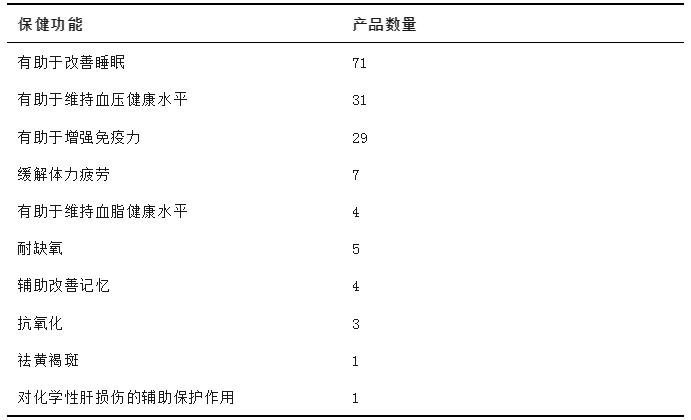 | 保健功能 | 产品数量 |
|---|---|
| 有助于改善睡眠 | 71 |
| 有助于维持血压健康水平 | 31 |
| 有助于增强免疫力 | 29 |
| 缓解体力疲劳 | 7 |
| 有助于维持血脂健康水平 | 4 |
| 耐缺氧 | 5 |
| 辅助改善记忆 | 4 |
| 抗氧化 | 3 |
| 祛黄褐斑 | 1 |
| 对化学性肝损伤的辅助保护作用 | 1 |